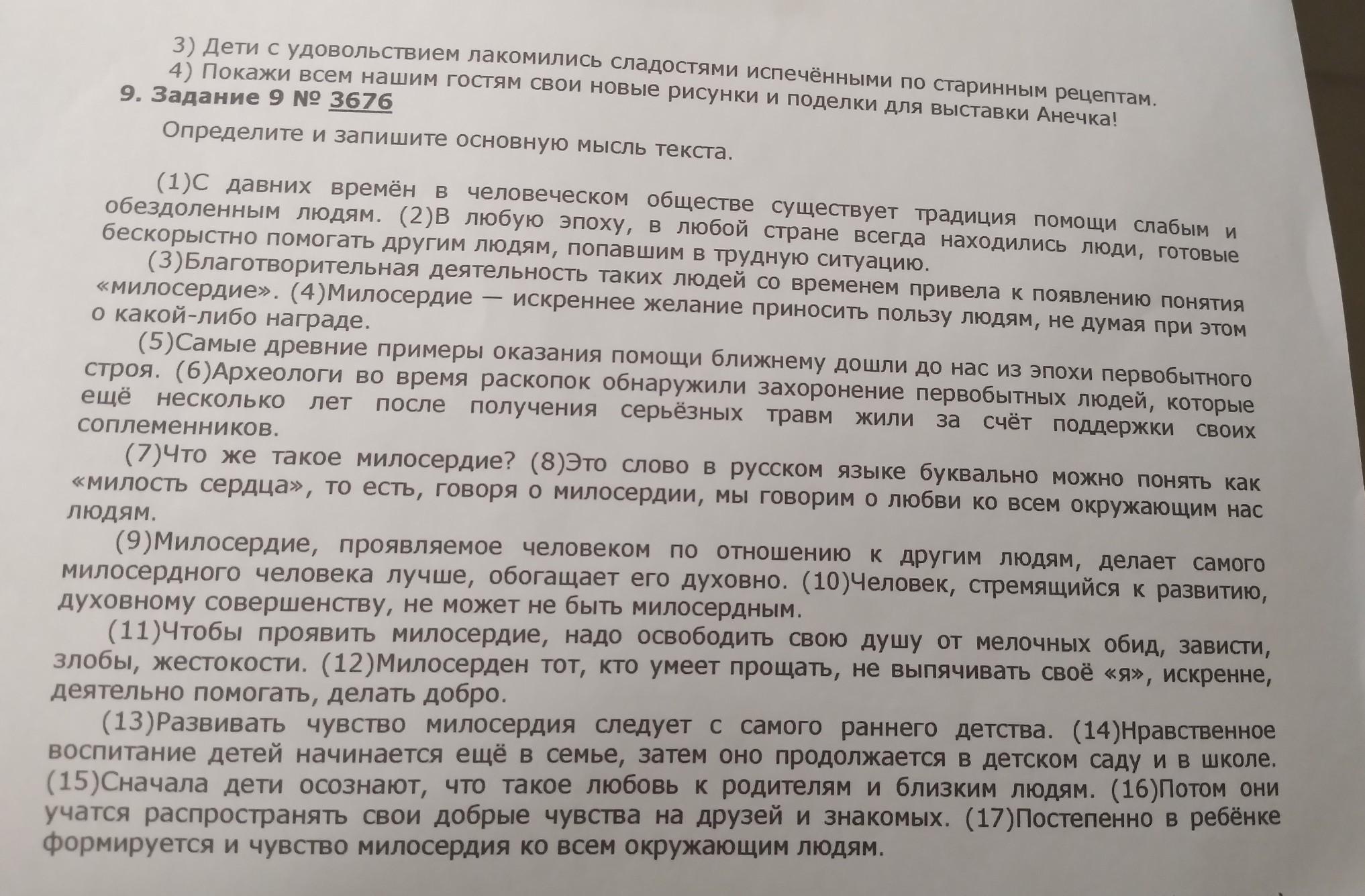 3) Дети с удовольствием лакомились сладостями испечёнными по старинным рецептам.
4) Покажи всем нашим гостям свои новые рисунки и поделки для выставки Анечка!
9. Задание 9 № 3676
Определите и запишите основную мысль текста.

(1)С давних времён в человеческом обществе существует традиция помощи слабым и обездоленным людям. (2)В любую эпоху, в любой стране всегда находились люди, готовые бескорыстно помогать другим людям, попавшим в трудную ситуацию.

(3)Благотворительная деятельность таких людей со временем привела к появлению понятия «милосердие». (4)Милосердие — искреннее желание приносить пользу людям, не думая при этом о какой-либо награде.

(5)Самые древние примеры оказания помощи ближнему дошли до нас из эпохи первобытного строя. (6)Археологи во время раскопок обнаружили захоронение первобытных людей, которые ещё несколько лет после получения серьёзных травм жили за счёт поддержки своих соплеменников.

(7)Что же такое милосердие? (8)Это слово в русском языке буквально можно понять как «милость сердца», то есть, говоря о милосердии, мы говорим о любви ко всем окружающим нас людям.

(9)Милосердие, проявляемое человеком по отношению к другим людям, делает самого милосердного человека лучше, обогащает его духовно. (10)Человек, стремящийся к развитию, духовному совершенству, не может не быть милосердным.

(11)Чтобы проявить милосердие, надо освободить свою душу от мелочных обид, зависти, злобы, жестокости. (12)Милосерден тот, кто умеет прощать, не выпячивать своё «я», искренне, деятельно помогать, делать добро.

(13)Развивать чувство милосердия следует с самого раннего детства. (14)Нравственное воспитание детей начинается ещё в семье, затем оно продолжается в детском саду и в школе. (15)Сначала дети осознают, что такое любовь к родителям и близким людям. (16)Потом они учатся распространять свои добрые чувства на друзей и знакомых. (17)Постепенно в ребёнке формируется и чувство милосердия ко всем окружающим людям.